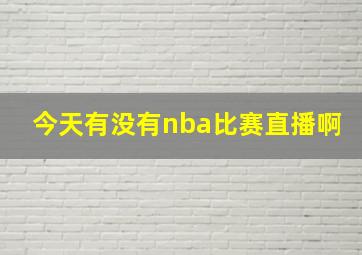 今天有没有nba比赛直播啊